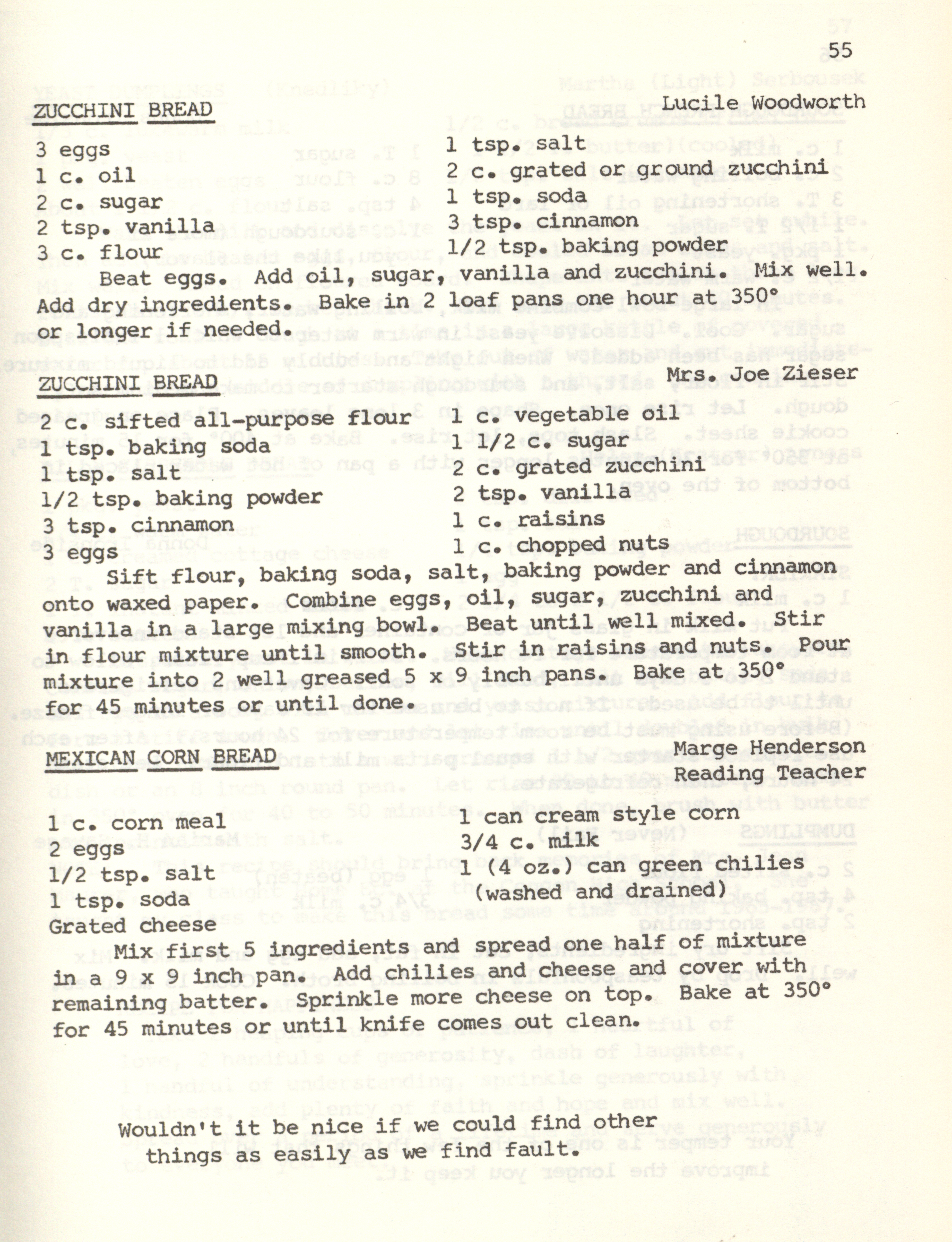 55

ZUCCHINI BREAD

Lucile Woodworth

3 eggs
1 c. oil
2 c. sugar
2 tsp. vanilla
3 c. flour

1 tsp. salt
2 c. grated or ground zucchini
1 tsp. soda
3 tsp. cinnamon
1/2 tsp. baking powder

Beat eggs. Add oil, sugar, vanilla and zucchini. Mix well. Add dry ingredients. Bake in 2 loaf pans one hour at 350° or longer if needed.

ZUCCHINI BREAD

Mrs. Joe Zieser

2 c. sifted all-purpose flour
1 tsp. baking soda
1 tsp. salt
1/2 tsp. baking powder
3 tsp. cinnamon
3 eggs

1 c. vegetable oil
1 1/2 c. sugar
2 c. grated zucchini
2 tsp. vanilla
1 c. raisins
1 c. chopped nuts

Sift flour, baking soda, salt, baking powder and cinnamon onto waxed paper. Combine eggs, oil, sugar, zucchini and vanilla in a large mixing bowl. Beat until well mixed. Stir in flour mixture until smooth. Stir in raisins and nuts. Pour mixture into 2 well greased 5 x 9 inch pans. Bake at 350° for 45 minutes or until done.

MEXICAN CORN BREAD

Marge Henderson
Reading Teacher

1 c. corn meal
2 eggs
1/2 tsp. salt
1 tsp. soda
Grated cheese

1 can cream style corn
3/4 c. milk
1 (4 oz.) can green chilies (washed and drained)

Mix first 5 ingredients and spread one half of mixture in a 9 x 9 inch pan. Add chilies and cheese and cover with remaining batter. Sprinkle more cheese on top. Bake at 350° for 45 minutes or until knife comes out clean.

Wouldn't it be nice if we could find other things as easily as we find fault.